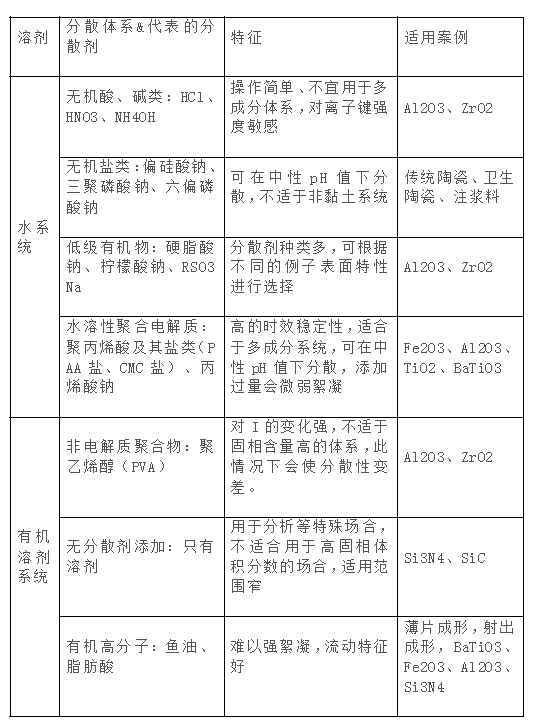 | 溶剂 | 分散体系&代表的分散剂 | 特征 | 适用案例 |
|---|---|---|---|
| 水系统 | 无机酸、碱类：HCl、HNO3、NH4OH | 操作简单、不宜用于多成分体系，对离子键强度敏感 | Al2O3、ZrO2 |
| | 无机盐类：偏硅酸钠、三聚磷酸钠、六偏磷酸钠 | 可在中性 pH 值下分散，不适于非黏土系统 | 传统陶瓷、卫生陶瓷、注浆料 |
| | 低级有机物：硬脂酸钠、柠檬酸钠、RSO3Na | 分散剂种类多，可根据不同的例子表面特性进行选择 | Al2O3、ZrO2 |
| | 水溶性聚合电解质：聚丙烯酸及其盐类（PAA 盐、CMC 盐）、丙烯酸钠 | 高的时效稳定性，适合于多成分系统，可在中性 pH 值下分散，添加过量会微弱絮凝 | Fe2O3、Al2O3、TiO2、BaTiO3 |
| 有机溶剂系统 | 非电解质聚合物：聚乙烯醇（PVA） | 对 I 的变化强，不适于固相含量高的体系，此情况下会使分散性变差。 | Al2O3、ZrO2 |
| | 无分散剂添加：只有溶剂 | 用于分析等特殊场合，不适合用于高固相体积分数的场合，适用范围窄 | Si3N4、SiC |
| | 有机高分子：鱼油、脂肪酸 | 难以强絮凝，流动特征好 | 薄片成形，射出成形，BaTiO3、Fe2O3、Al2O3、Si3N4 |